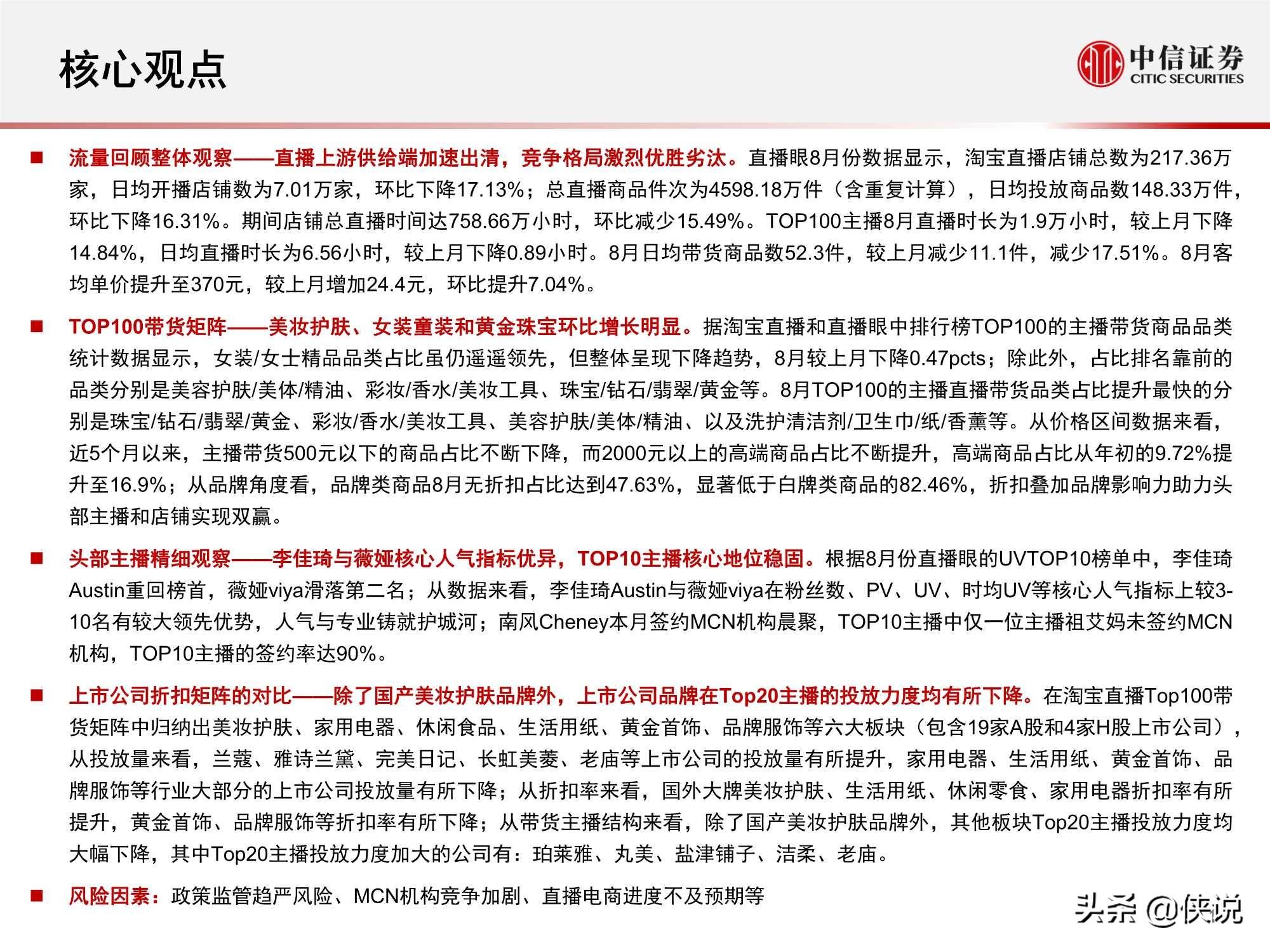 核心观点

中信证券
CITIC SECURITIES

■ 流量回顾整体观察——直播上游供给端加速出清，竞争格局激烈优胜劣汰。直播眼8月份数据显示，淘宝直播店铺总数为217.36万家，日均开播店铺数为7.01万家，环比下降17.13%；总直播商品件次为4598.18万件（含重复计算），日均投放商品数148.33万件，环比下降16.31%。期间店铺总直播时间达758.66万小时，环比减少15.49%。TOP100主播8月直播时长为1.9万小时，较上月下降14.84%，日均直播时长为6.56小时，较上月下降0.89小时。8月日均带货商品数52.3件，较上月减少11.1件，减少17.51%。8月客均单价提升至370元，较上月增加24.4元，环比提升7.04%。

■ TOP100带货矩阵——美妆护肤、女装童装和黄金珠宝环比增长明显。据淘宝直播和直播眼中排行榜TOP100的主播带货商品品类统计数据显示，女装/女士精品品类占比虽仍遥遥领先，但整体呈现下降趋势，8月较上月下降0.47pcts；除此外，占比排名靠前的品类分别是美容护肤/美体/精油、彩妆/香水/美妆工具、珠宝/钻石/翡翠/黄金等。8月TOP100的主播直播带货品类占比提升最快的分别是珠宝/钻石/翡翠/黄金、彩妆/香水/美妆工具、美容护肤/美体/精油、以及洗护清洁剂/卫生巾/纸/香薰等。从价格区间数据来看，近5个月以来，主播带货500元以下的商品占比不断下降，而2000元以上的高端商品占比不断提升，高端商品占比从年初的9.72%提升至16.9%；从品牌角度看，品牌类商品8月无折扣占比达到47.63%，显著低于白牌类商品的82.46%，折扣叠加品牌影响力助力头部主播和店铺实现双赢。

■ 头部主播精细观察——李佳琦与薇娅核心人气指标优异，TOP10主播核心地位稳固。根据8月份直播眼的UVTOP10榜单中，李佳琦Austin重回榜首，薇娅viya滑落第二名；从数据来看，李佳琦Austin与薇娅viya在粉丝数、PV、UV、时均UV等核心人气指标上较3-10名有较大领先优势，人气与专业铸就护城河；南风Cheney本月签约MCN机构晨聚，TOP10主播中仅一位主播祖艾妈未签约MCN机构，TOP10主播的签约率达90%。

■ 上市公司折扣矩阵的对比——除了国产美妆护肤品牌外，上市公司品牌在Top20主播的投放力度均有所下降。在淘宝直播Top100带货矩阵中归纳出美妆护肤、家用电器、休闲食品、生活用纸、黄金首饰、品牌服饰等六大板块（包含19家A股和4家H股上市公司），从投放量来看，兰蔻、雅诗兰黛、完美日记、长虹美菱、老庙等上市公司的投放量有所提升，家用电器、生活用纸、黄金首饰、品牌服饰等行业大部分的上市公司投放量有所下降；从折扣率来看，国外大牌美妆护肤、生活用纸、休闲零食、家用电器折扣率有所提升，黄金首饰、品牌服饰等折扣率有所下降；从带货主播结构来看，除了国产美妆护肤品牌外，其他板块Top20主播投放力度均大幅下降，其中Top20主播投放力度加大的公司有：珀莱雅、丸美、盐津铺子、洁柔、老庙。

■ 风险因素：政策监管趋严风险、MCN机构竞争加剧、直播电商进度不及预期等

头条 @侠说